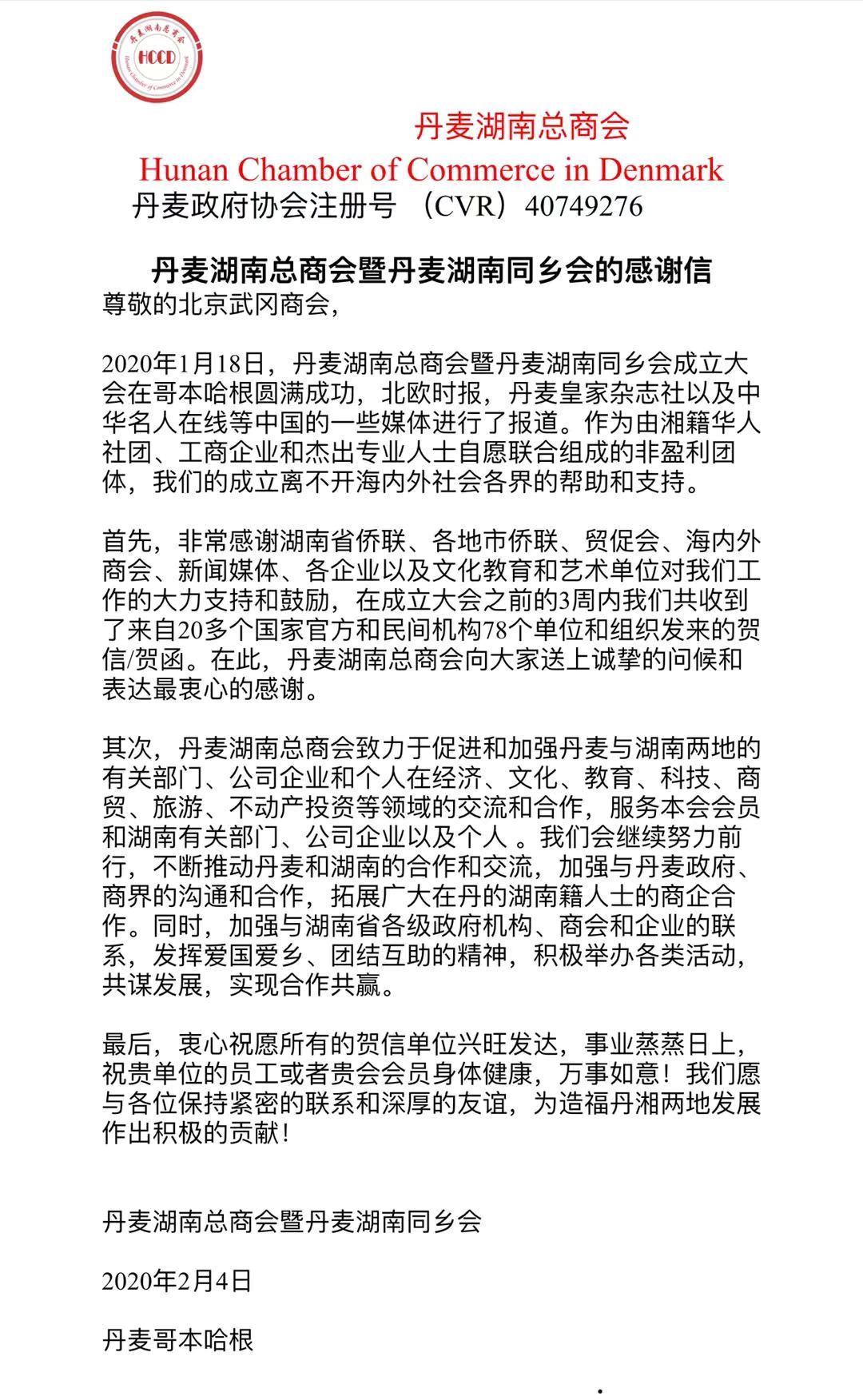 丹麦湖南总商会
HCCD
Hunan Chamber of Commerce in Denmark

丹麦湖南总商会
Hunan Chamber of Commerce in Denmark
丹麦政府协会注册号 （CVR）40749276

丹麦湖南总商会暨丹麦湖南同乡会的感谢信
尊敬的北京武冈商会，

2020年1月18日，丹麦湖南总商会暨丹麦湖南同乡会成立大会在哥本哈根圆满成功，北欧时报，丹麦皇家杂志社以及中华名人在线等中国的一些媒体进行了报道。作为由湘籍华人社团、工商企业和杰出专业人士自愿联合组成的非盈利团体，我们的成立离不开海内外社会各界的帮助和支持。

首先，非常感谢湖南省侨联、各地市侨联、贸促会、海内外商会、新闻媒体、各企业以及文化教育和艺术单位对我们工作的大力支持和鼓励，在成立大会之前的3周内我们共收到了来自20多个国家官方和民间机构78个单位和组织发来的贺信/贺函。在此，丹麦湖南总商会向大家送上诚挚的问候和表达最衷心的感谢。

其次，丹麦湖南总商会致力于促进和加强丹麦与湖南两地的有关部门、公司企业和个人在经济、文化、教育、科技、商贸、旅游、不动产投资等领域的交流和合作，服务本会会员和湖南有关部门、公司企业以及个人 。我们会继续努力前行，不断推动丹麦和湖南的合作和交流，加强与丹麦政府、商界的沟通和合作，拓展广大在丹的湖南籍人士的商企合作。同时，加强与湖南省各级政府机构、商会和企业的联系，发挥爱国爱乡、团结互助的精神，积极举办各类活动，共谋发展，实现合作共赢。

最后，衷心祝愿所有的贺信单位兴旺发达，事业蒸蒸日上，祝贵单位的员工或者贵会会员身体健康，万事如意！我们愿与各位保持紧密的联系和深厚的友谊，为造福丹湘两地发展作出积极的贡献！

丹麦湖南总商会暨丹麦湖南同乡会

2020年2月4日

丹麦哥本哈根